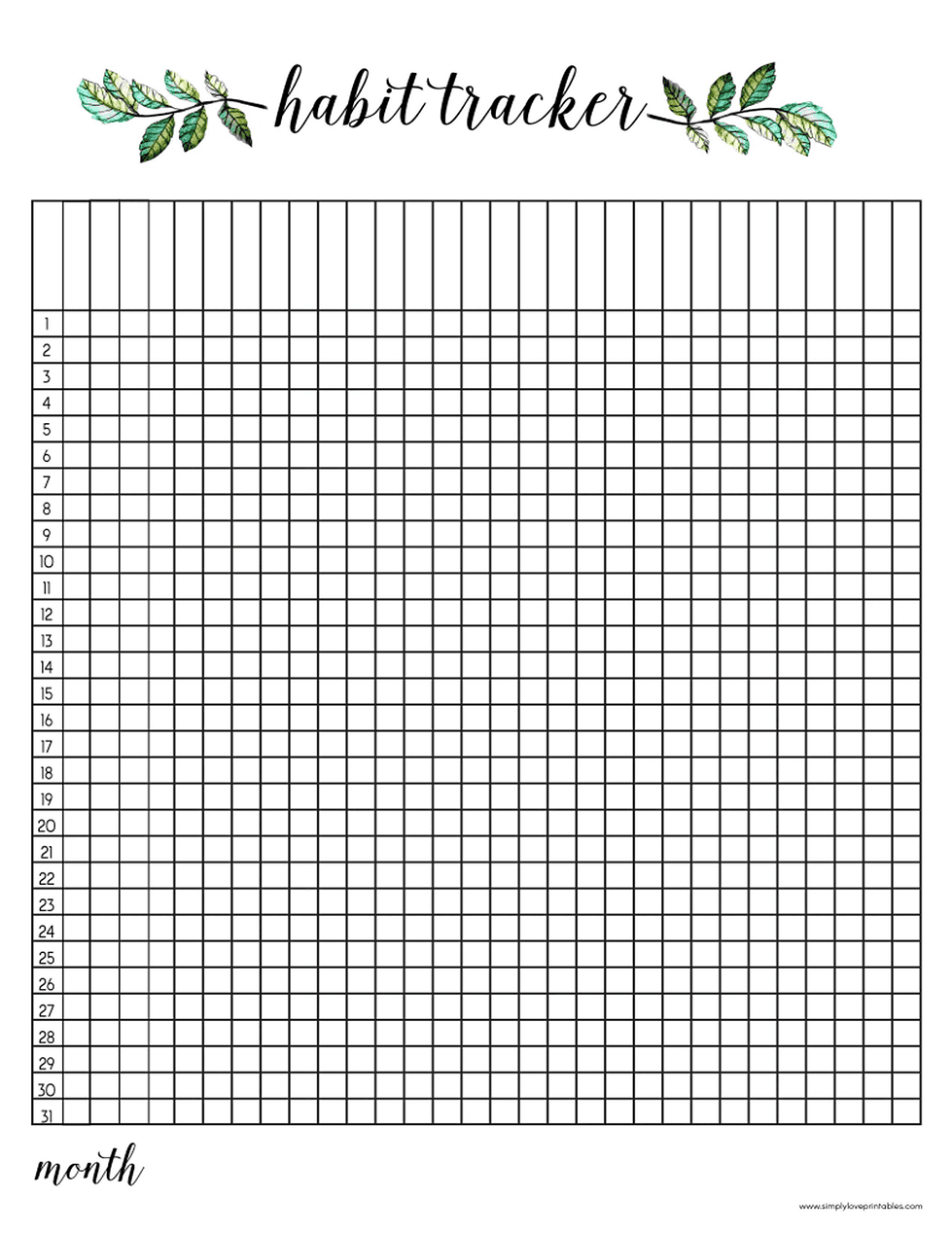 habit tracker

1
2
3
4
5
6
7
8
9
10
11
12
13
14
15
16
17
18
19
20
21
22
23
24
25
26
27
28
29
30
31

month

www.simplyloveprintables.com